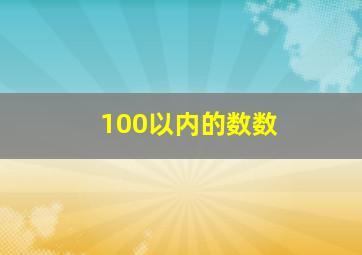 100以内的数数